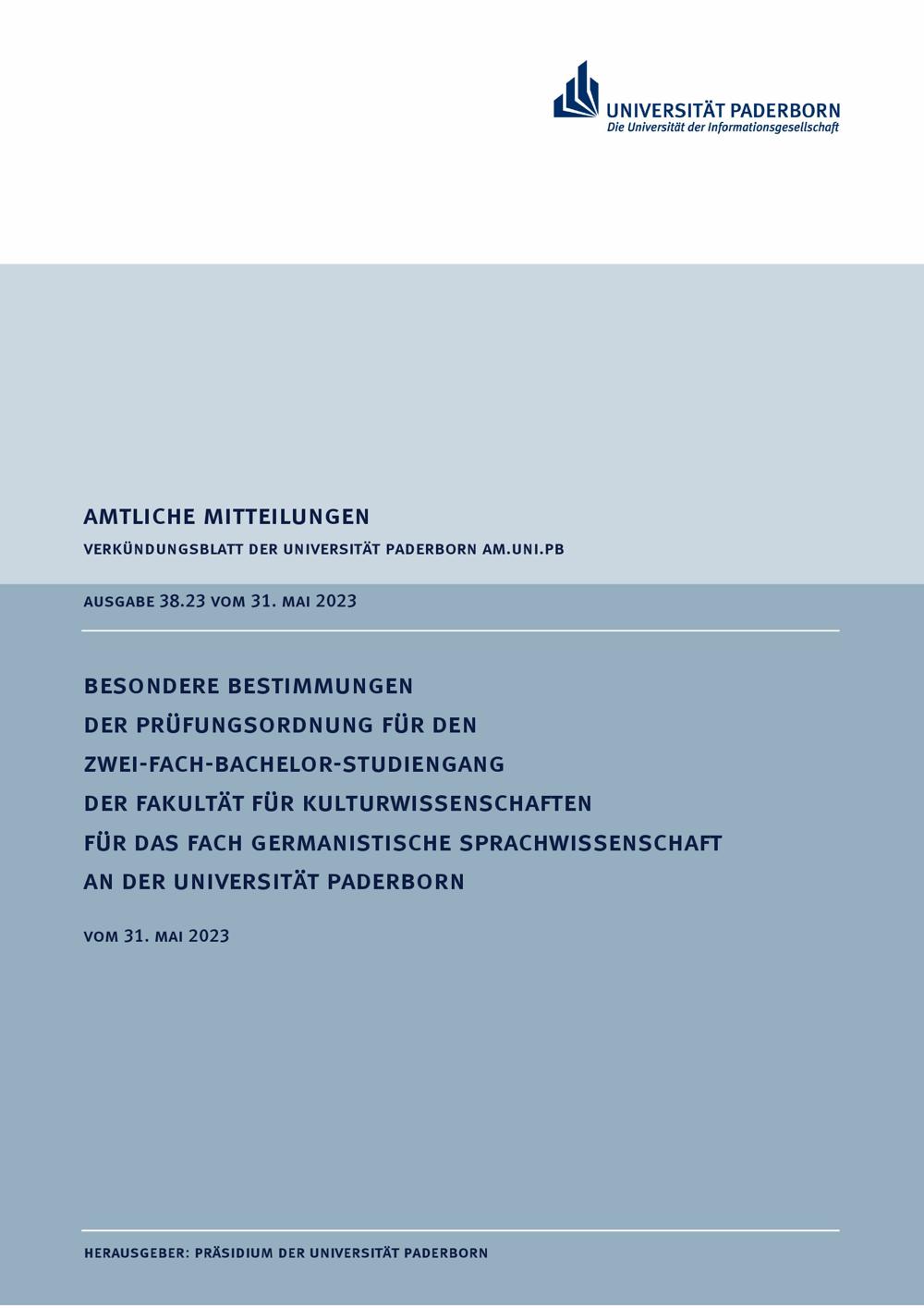 UNIVERSITÄT PADERBORN
Die Universität der Informationsgesellschaft

AMTLICHE MITTEILUNGEN
VERKÜNDUNGSBLATT DER UNIVERSITÄT PADERBORN AM.UNI.PB

AUSGABE 38.23 VOM 31. MAI 2023

BESONDERE BESTIMMUNGEN
DER PRÜFUNGSORDNUNG FÜR DEN
ZWEI-FACH-BACHELOR-STUDIENGANG
DER FAKULTÄT FÜR KULTURWISSENSCHAFTEN
FÜR DAS FACH GERMANISTISCHE SPRACHWISSENSCHAFT
AN DER UNIVERSITÄT PADERBORN

VOM 31. MAI 2023

HERAUSGEBER: PRÄSIDIUM DER UNIVERSITÄT PADERBORN